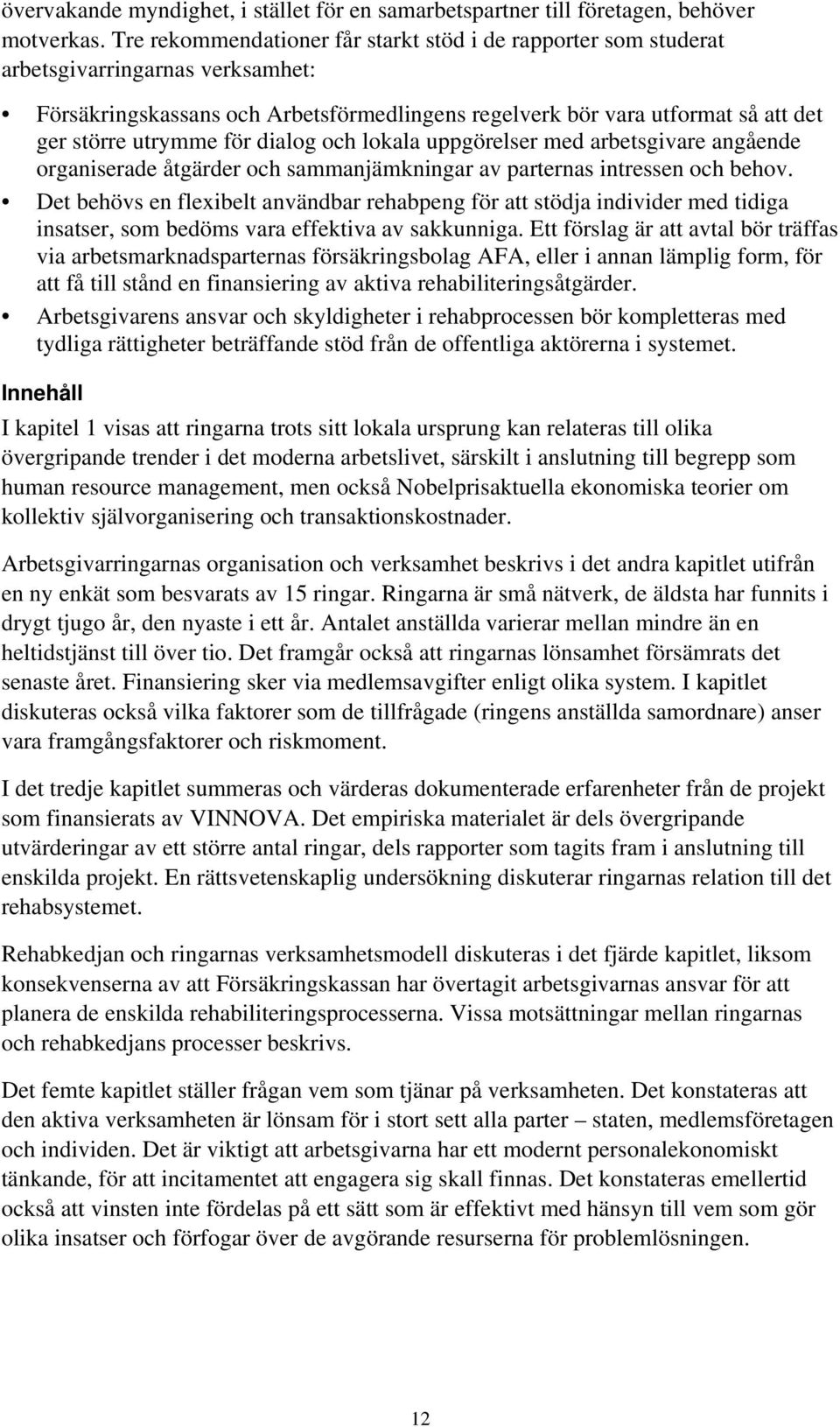 övervakande myndighet, i stället för en samarbetspartner till företagen, behöver motverkas. Tre rekommendationer får starkt stöd i de rapporter som studerat arbetsgivarringarnas verksamhet:

• Försäkringskassans och Arbetsförmedlingens regelverk bör vara utformat så att det ger större utrymme för dialog och lokala uppgörelser med arbetsgivare angående organiserade åtgärder och sammanjämkningar av parternas intressen och behov.

• Det behövs en flexibelt användbar rehabpeng för att stödja individer med tidiga insatser, som bedöms vara effektiva av sakkunniga. Ett förslag är att avtal bör träffas via arbetsmarknadsparternas försäkringsbolag AFA, eller i annan lämplig form, för att få till stånd en finansiering av aktiva rehabiliteringsåtgärder.

• Arbetsgivarens ansvar och skyldigheter i rehabprocessen bör kompletteras med tydliga rättigheter beträffande stöd från de offentliga aktörerna i systemet.

Innehåll

I kapitel 1 visas att ringarna trots sitt lokala ursprung kan relateras till olika övergripande trender i det moderna arbetslivet, särskilt i anslutning till begrepp som human resource management, men också Nobelprisaktuella ekonomiska teorier om kollektiv självorganisering och transaktionskostnader.

Arbetsgivarringarnas organisation och verksamhet beskrivs i det andra kapitlet utifrån en ny enkät som besvarats av 15 ringar. Ringarna är små nätverk, de äldsta har funnits i drygt tjugo år, den nyaste i ett år. Antalet anställda varierar mellan mindre än en heltidstjänst till över tio. Det framgår också att ringarnas lönsamhet försämrats det senaste året. Finansiering sker via medlemsavgifter enligt olika system. I kapitlet diskuteras också vilka faktorer som de tillfrågade (ringens anställda samordnare) anser vara framgångsfaktorer och riskmoment.

I det tredje kapitlet summeras och värderas dokumenterade erfarenheter från de projekt som finansierats av VINNOVA. Det empiriska materialet är dels övergripande utvärderingar av ett större antal ringar, dels rapporter som tagits fram i anslutning till enskilda projekt. En rättsvetenskaplig undersökning diskuterar ringarnas relation till det rehabsystemet.

Rehabkedjan och ringarnas verksamhetsmodell diskuteras i det fjärde kapitlet, liksom konsekvenserna av att Försäkringskassan har övertagit arbetsgivarnas ansvar för att planera de enskilda rehabiliteringsprocesserna. Vissa motsättningar mellan ringarnas och rehabkedjans processer beskrivs.

Det femte kapitlet ställer frågan vem som tjänar på verksamheten. Det konstateras att den aktiva verksamheten är lönsam för i stort sett alla parter – staten, medlemsföretagen och individen. Det är viktigt att arbetsgivarna har ett modernt personalekonomiskt tänkande, för att incitamentet att engagera sig skall finnas. Det konstateras emellertid också att vinsten inte fördelas på ett sätt som är effektivt med hänsyn till vem som gör olika insatser och förfogar över de avgörande resurserna för problemlösningen.

12